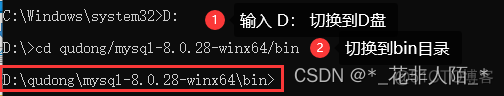 C:\Windows\system32>D:

1 输入 D: 切换到D盘

D:\>cd qudong/mysql-8.0.28-winx64/bin

2 切换到bin目录

D:\qudong\mysql-8.0.28-winx64\bin>

CSDN @*_花非人陌_*